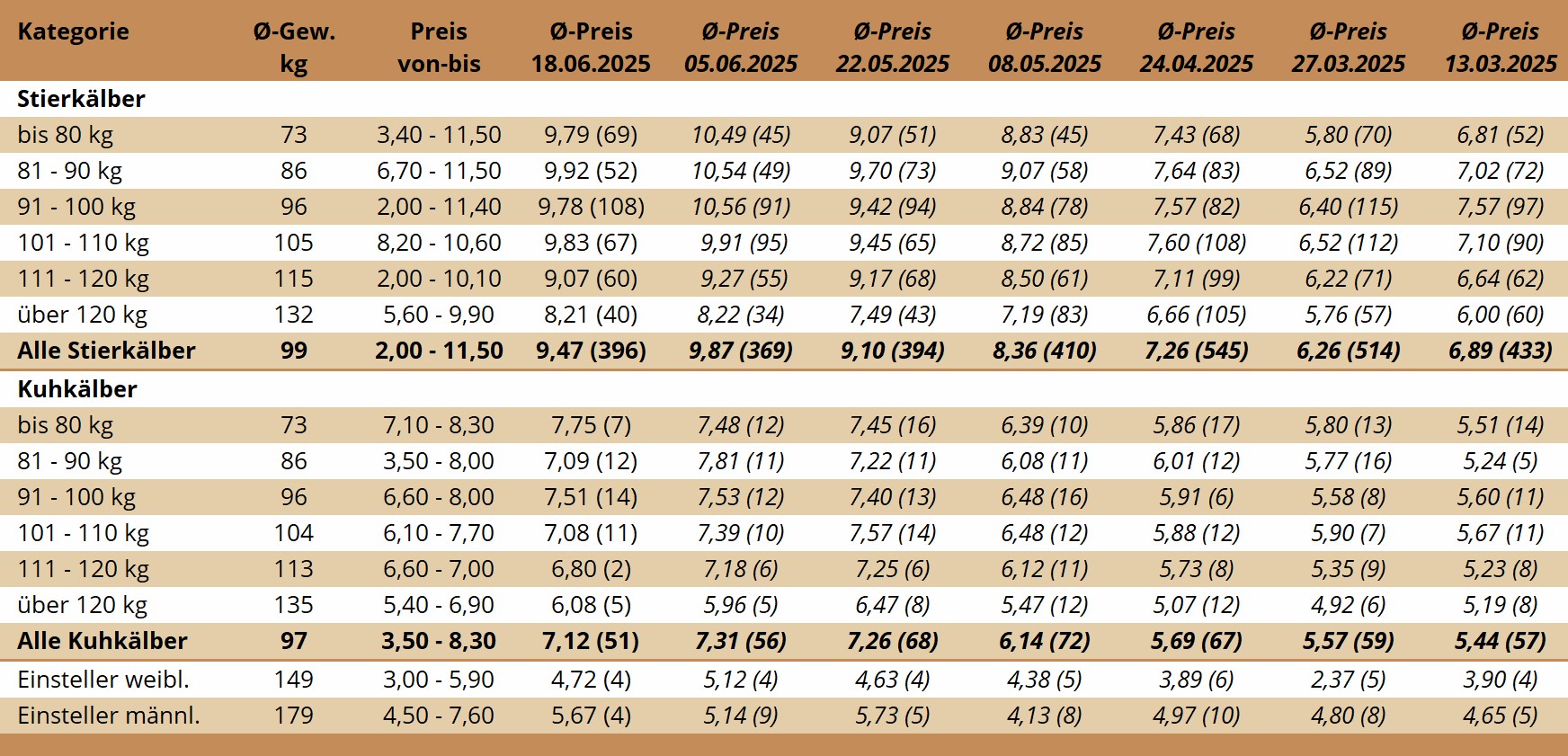 | Kategorie | Ø-Gew. kg | Preis von-bis | Ø-Preis 18.06.2025 | Ø-Preis 05.06.2025 | Ø-Preis 22.05.2025 | Ø-Preis 08.05.2025 | Ø-Preis 24.04.2025 | Ø-Preis 27.03.2025 | Ø-Preis 13.03.2025 |
|---|---|---|---|---|---|---|---|---|---|
| Stierkälber | | | | | | | | | |
| bis 80 kg | 73 | 3,40 - 11,50 | 9,79 (69) | 10,49 (45) | 9,07 (51) | 8,83 (45) | 7,43 (68) | 5,80 (70) | 6,81 (52) |
| 81 - 90 kg | 86 | 6,70 - 11,50 | 9,92 (52) | 10,54 (49) | 9,70 (73) | 9,07 (58) | 7,64 (83) | 6,52 (89) | 7,02 (72) |
| 91 - 100 kg | 96 | 2,00 - 11,40 | 9,78 (108) | 10,56 (91) | 9,42 (94) | 8,84 (78) | 7,57 (82) | 6,40 (115) | 7,57 (97) |
| 101 - 110 kg | 105 | 8,20 - 10,60 | 9,83 (67) | 9,91 (95) | 9,45 (65) | 8,72 (85) | 7,60 (108) | 6,52 (112) | 7,10 (90) |
| 111 - 120 kg | 115 | 2,00 - 10,10 | 9,07 (60) | 9,27 (55) | 9,17 (68) | 8,50 (61) | 7,11 (99) | 6,22 (71) | 6,64 (62) |
| über 120 kg | 132 | 5,60 - 9,90 | 8,21 (40) | 8,22 (34) | 7,49 (43) | 7,19 (83) | 6,66 (105) | 5,76 (57) | 6,00 (60) |
| Alle Stierkälber | 99 | 2,00 - 11,50 | 9,47 (396) | 9,87 (369) | 9,10 (394) | 8,36 (410) | 7,26 (545) | 6,26 (514) | 6,89 (433) |
| Kuhkälber | | | | | | | | | |
| bis 80 kg | 73 | 7,10 - 8,30 | 7,75 (7) | 7,48 (12) | 7,45 (16) | 6,39 (10) | 5,86 (17) | 5,80 (13) | 5,51 (14) |
| 81 - 90 kg | 86 | 3,50 - 8,00 | 7,09 (12) | 7,81 (11) | 7,22 (11) | 6,08 (11) | 6,01 (12) | 5,77 (16) | 5,24 (5) |
| 91 - 100 kg | 96 | 6,60 - 8,00 | 7,51 (14) | 7,53 (12) | 7,40 (13) | 6,48 (16) | 5,91 (6) | 5,58 (8) | 5,60 (11) |
| 101 - 110 kg | 104 | 6,10 - 7,70 | 7,08 (11) | 7,39 (10) | 7,57 (14) | 6,48 (12) | 5,88 (12) | 5,90 (7) | 5,67 (11) |
| 111 - 120 kg | 113 | 6,60 - 7,00 | 6,80 (2) | 7,18 (6) | 7,25 (6) | 6,12 (11) | 5,73 (8) | 5,35 (9) | 5,23 (8) |
| über 120 kg | 135 | 5,40 - 6,90 | 6,08 (5) | 5,96 (5) | 6,47 (8) | 5,47 (12) | 5,07 (12) | 4,92 (6) | 5,19 (8) |
| Alle Kuhkälber | 97 | 3,50 - 8,30 | 7,12 (51) | 7,31 (56) | 7,26 (68) | 6,14 (72) | 5,69 (67) | 5,57 (59) | 5,44 (57) |
| Einsteller weibl. | 149 | 3,00 - 5,90 | 4,72 (4) | 5,12 (4) | 4,63 (4) | 4,38 (5) | 3,89 (6) | 2,37 (5) | 3,90 (4) |
| Einsteller männl. | 179 | 4,50 - 7,60 | 5,67 (4) | 5,14 (9) | 5,73 (5) | 4,13 (8) | 4,97 (10) | 4,80 (8) | 4,65 (5) |